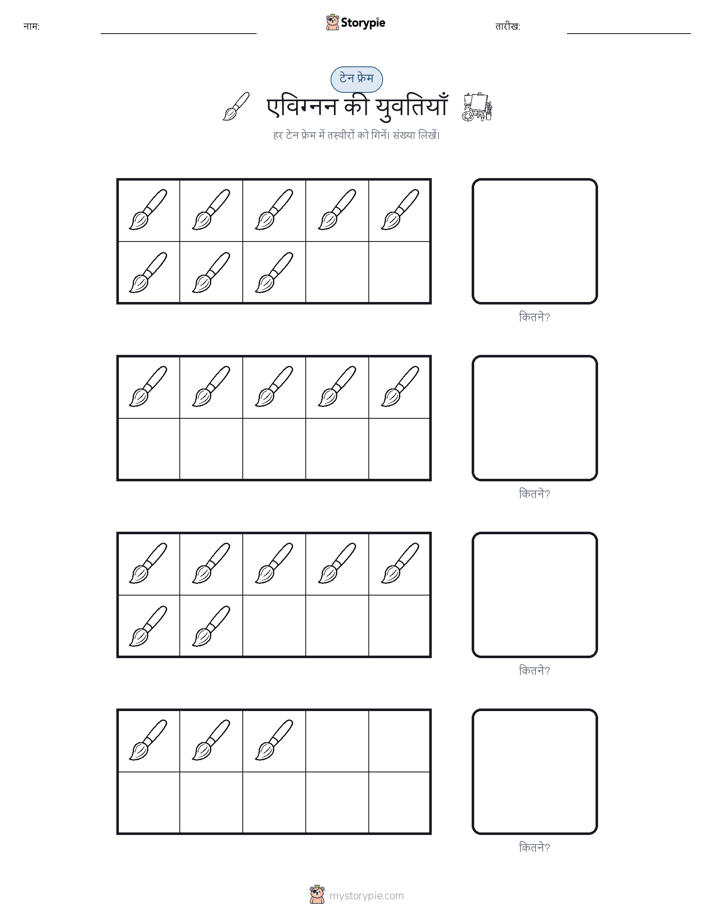 नाम:

Storypie

तारीख:

टेन फ्रेम

एविग्नन की युवतियाँ

हर टेन फ्रेम में तस्वीरों को गिनें। संख्या लिखें।

कितने?

कितने?

कितने?

कितने?

mystorypie.com